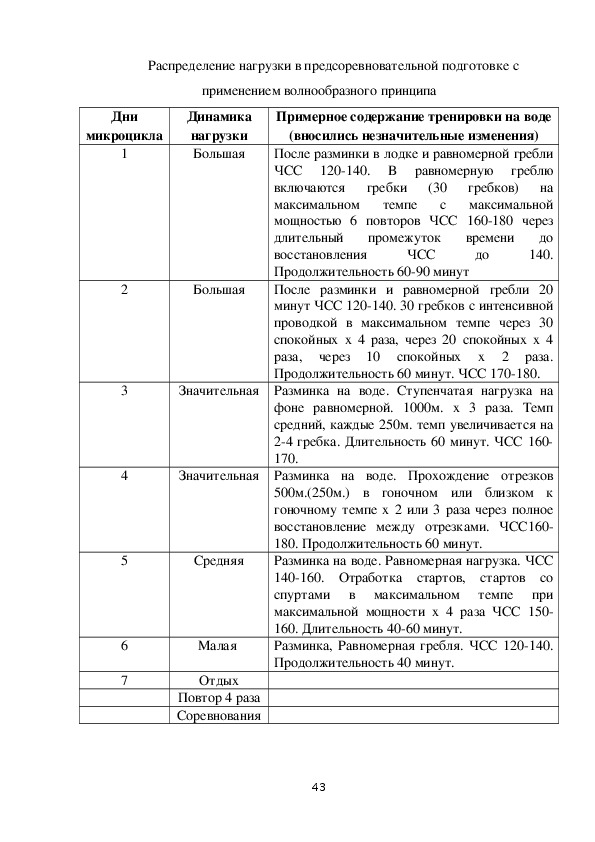 Распределение нагрузки в предсоревновательной подготовке с применением волнообразного принципа

| Дни микроцикла | Динамика нагрузки | Примерное содержание тренировки на воде (вносились незначительные изменения) |
|---|---|---|
| 1 | Большая | После разминки в лодке и равномерной гребли ЧСС 120-140. В равномерную греблю включаются гребки (30 гребков) на максимальном темпе с максимальной мощностью 6 повторов ЧСС 160-180 через длительный промежуток времени до восстановления ЧСС до 140. Продолжительность 60-90 минут |
| 2 | Большая | После разминки и равномерной гребли 20 минут ЧСС 120-140. 30 гребков с интенсивной проводкой в максимальном темпе через 30 спокойных х 4 раза, через 20 спокойных х 4 раза, через 10 спокойных х 2 раза. Продолжительность 60 минут. ЧСС 170-180. |
| 3 | Значительная | Разминка на воде. Ступенчатая нагрузка на фоне равномерной. 1000м. х 3 раза. Темп средний, каждые 250м. темп увеличивается на 2-4 гребка. Длительность 60 минут. ЧСС 160-170. |
| 4 | Значительная | Разминка на воде. Прохождение отрезков 500м.(250м.) в гоночном или близком к гоночному темпе х 2 или 3 раза через полное восстановление между отрезками. ЧСС160-180. Продолжительность 60 минут. |
| 5 | Средняя | Разминка на воде. Равномерная нагрузка. ЧСС 140-160. Отработка стартов, стартов со спуртами в максимальном темпе при максимальной мощности х 4 раза ЧСС 150-160. Длительность 40-60 минут. |
| 6 | Малая | Разминка, Равномерная гребля. ЧСС 120-140. Продолжительность 40 минут. |
| 7 | Отдых | |
| | Повтор 4 раза | |
| | Соревнования | |

43